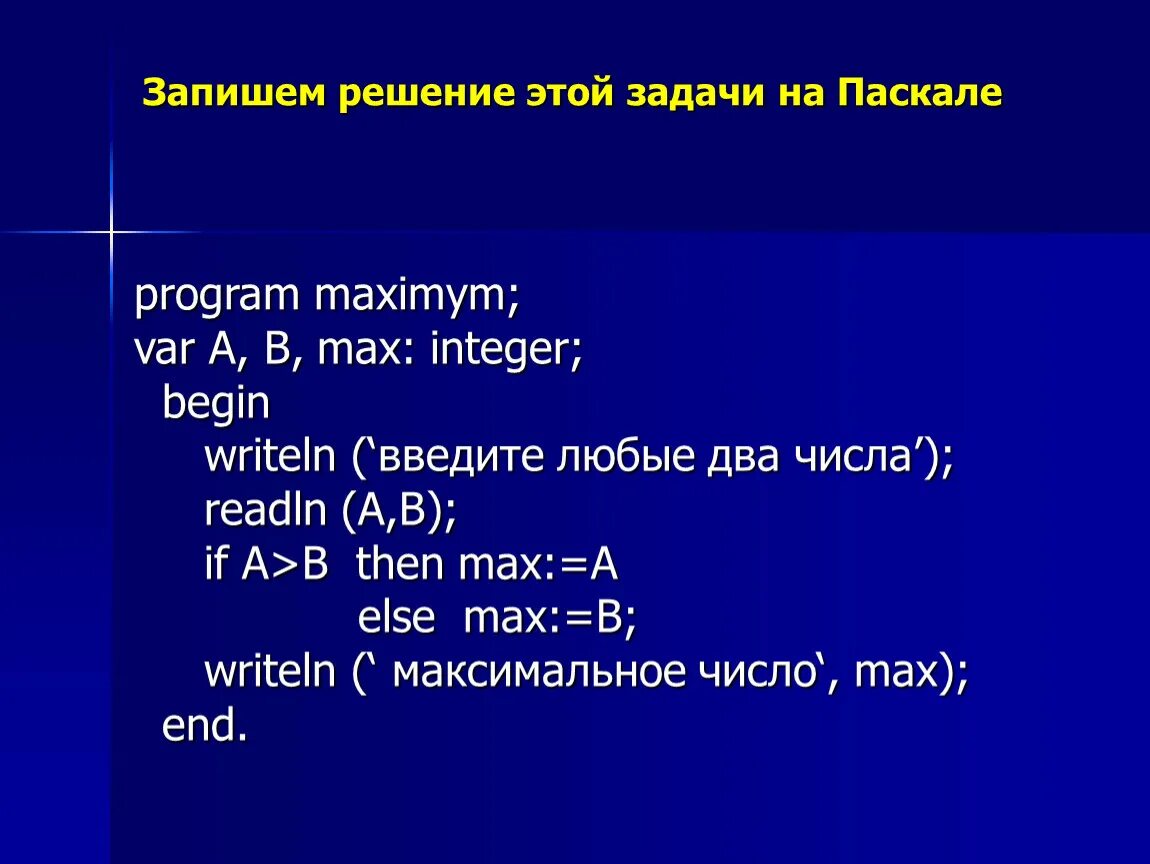 Запишем решение этой задачи на Паскале

program maximym;
var A, B, max: integer;
begin
writeln (‘введите любые два числа’);
readln (A,B);
if A>B then max:=A
else max:=B;
writeln (‘ максимальное число‘, max);
end.